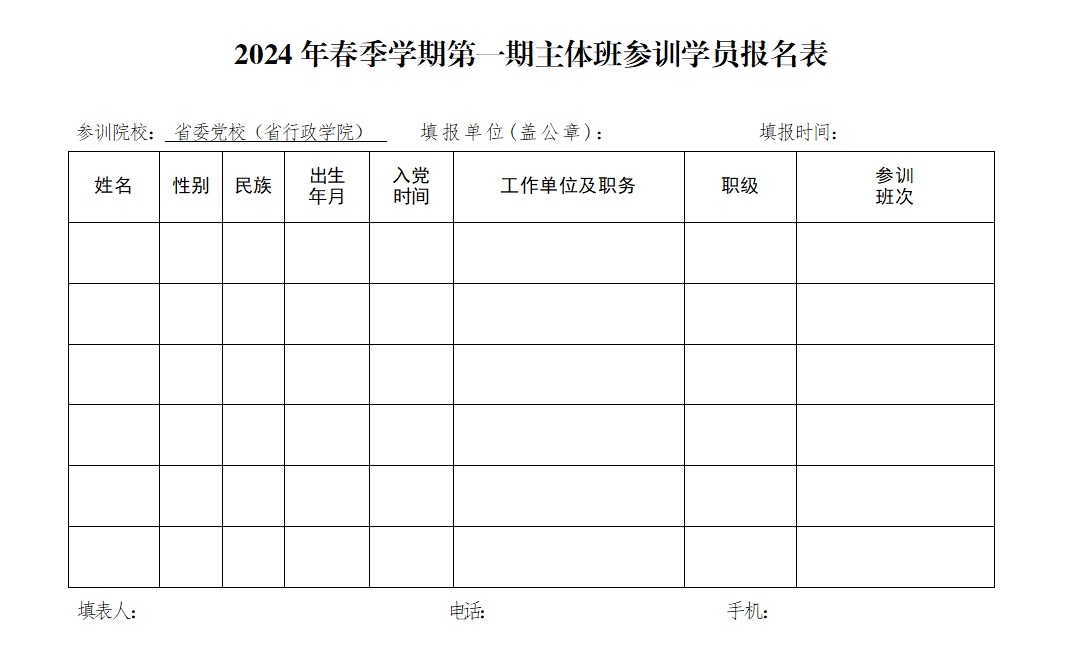 2024 年春季学期第一期主体班参训学员报名表

参训院校：省委党校（省行政学院）　填报单位(盖公章)：　填报时间：

| 姓名 | 性别 | 民族 | 出生年月 | 入党时间 | 工作单位及职务 | 职级 | 参训班次 |
|---|---|---|---|---|---|---|---|
| | | | | | | | |
| | | | | | | | |
| | | | | | | | |
| | | | | | | | |
| | | | | | | | |
| | | | | | | | |

填表人：　电话：　手机：